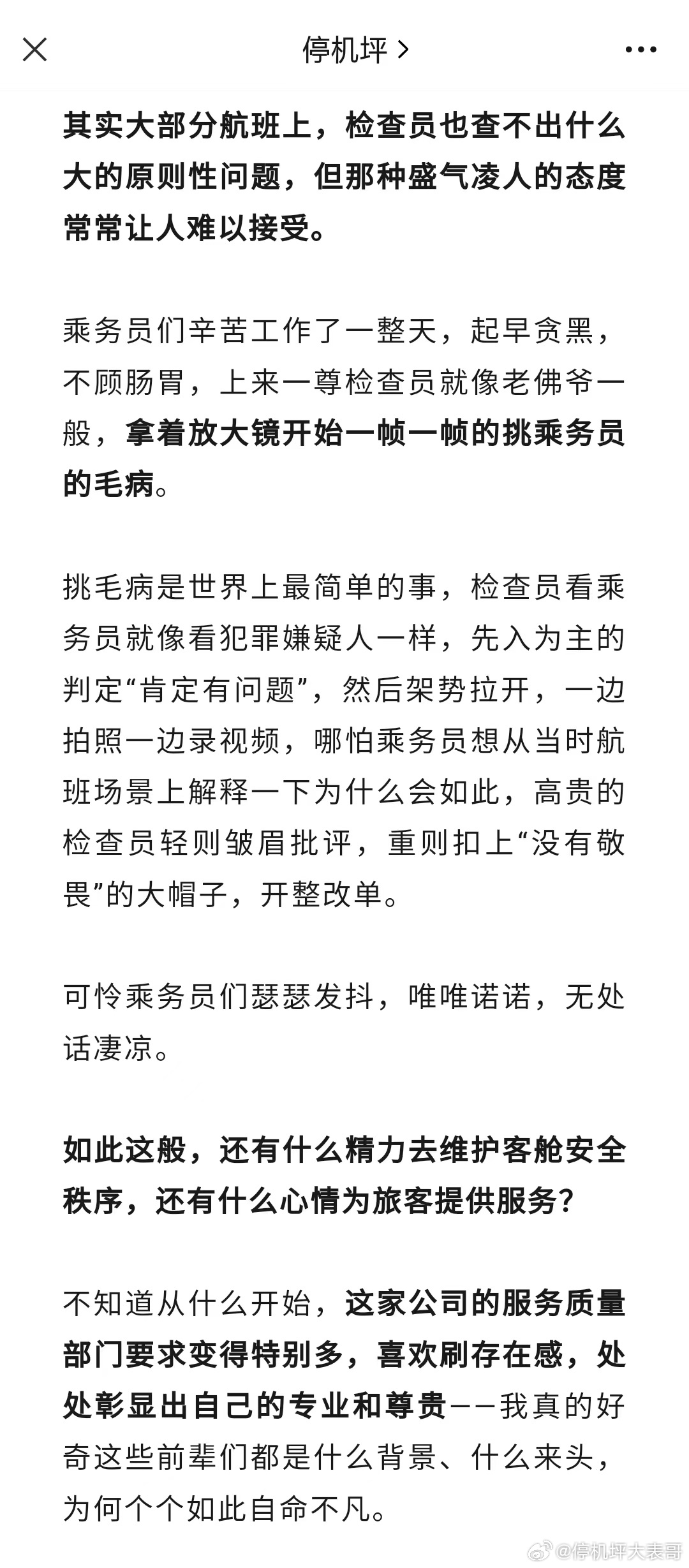 停机坪 >

其实大部分航班上，检查员也查不出什么大的原则性问题，但那种盛气凌人的态度常常让人难以接受。

乘务员们辛苦工作了一整天，起早贪黑，不顾肠胃，上来一尊检查员就像老佛爷一般，拿着放大镜开始一帧一帧的挑乘务员的毛病。

挑毛病是世界上最简单的事，检查员看乘务员就像看犯罪嫌疑人一样，先入为主的判定“肯定有问题”，然后架势拉开，一边拍照一边录视频，哪怕乘务员想从当时航班场景上解释一下为什么会如此，高贵的检查员轻则皱眉批评，重则扣上“没有敬畏”的大帽子，开整改单。

可怜乘务员们瑟瑟发抖，唯唯诺诺，无处话凄凉。

如此这般，还有什么精力去维护客舱安全秩序，还有什么心情为旅客提供服务？

不知道从什么开始，这家公司的服务质量部门要求变得特别多，喜欢刷存在感，处处彰显出自己的专业和尊贵——我真的好奇这些前辈们都是什么背景、什么来头，为何个个如此自命不凡。

@停机坪大表哥